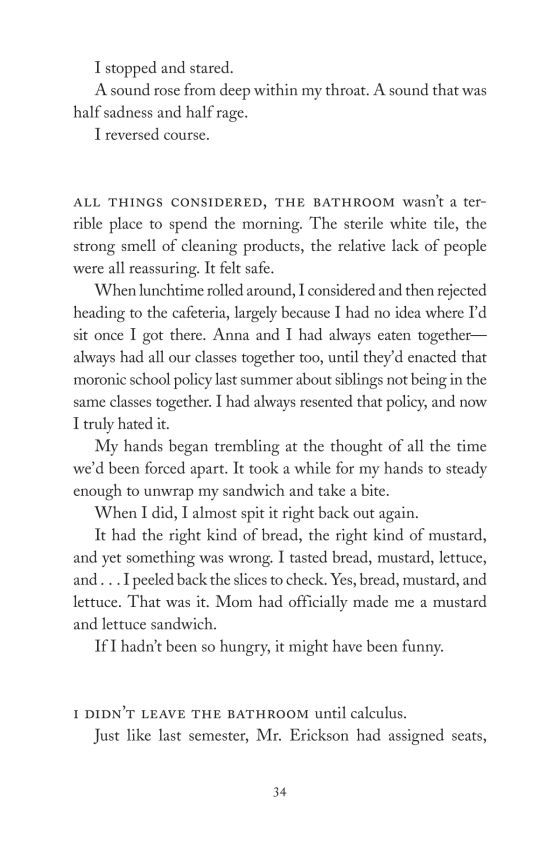 I stopped and stared.

A sound rose from deep within my throat. A sound that was half sadness and half rage.

I reversed course.

ALL THINGS CONSIDERED, THE BATHROOM wasn't a terrible place to spend the morning. The sterile white tile, the strong smell of cleaning products, the relative lack of people were all reassuring. It felt safe.

When lunchtime rolled around, I considered and then rejected heading to the cafeteria, largely because I had no idea where I'd sit once I got there. Anna and I had always eaten together—always had all our classes together too, until they'd enacted that moronic school policy last summer about siblings not being in the same classes together. I had always resented that policy, and now I truly hated it.

My hands began trembling at the thought of all the time we'd been forced apart. It took a while for my hands to steady enough to unwrap my sandwich and take a bite.

When I did, I almost spit it right back out again.

It had the right kind of bread, the right kind of mustard, and yet something was wrong. I tasted bread, mustard, lettuce, and . . . I peeled back the slices to check. Yes, bread, mustard, and lettuce. That was it. Mom had officially made me a mustard and lettuce sandwich.

If I hadn't been so hungry, it might have been funny.

I DIDN'T LEAVE THE BATHROOM until calculus.

Just like last semester, Mr. Erickson had assigned seats,

34